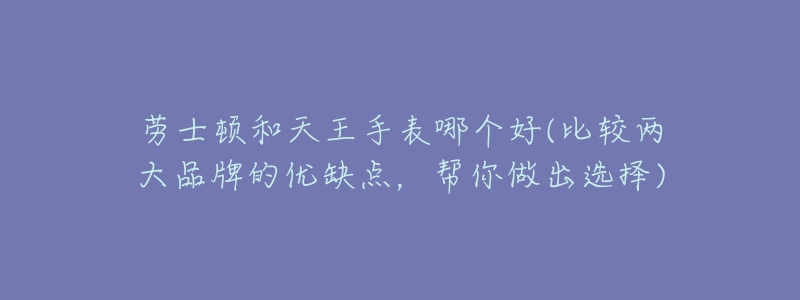 劳士顿和天王手表哪个好(比较两大品牌的优缺点，帮你做出选择)